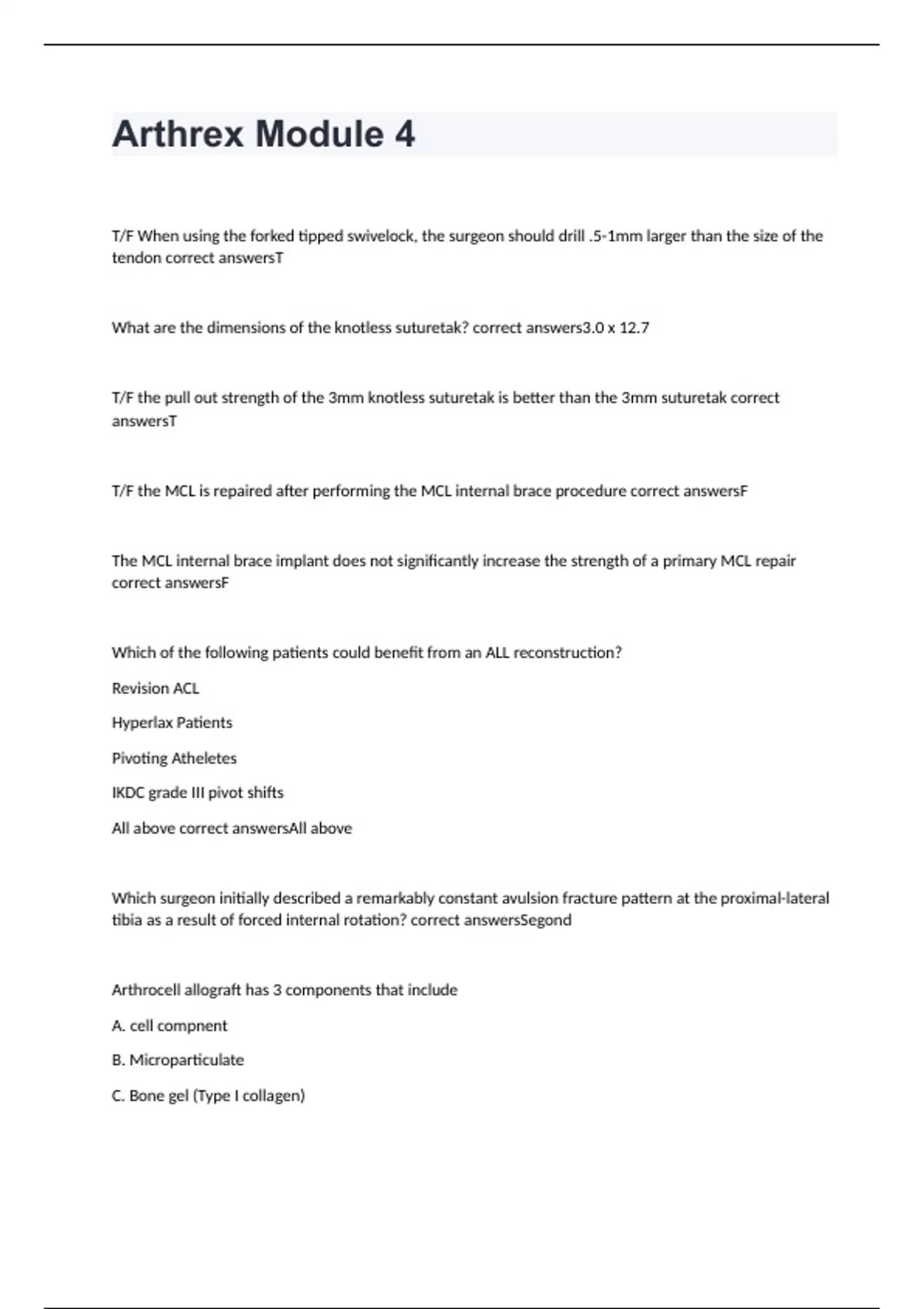 Arthrex Module 4

T/F When using the forked tipped swivelock, the surgeon should drill .5-1mm larger than the size of the tendon correct answersT

What are the dimensions of the knotless suturetak? correct answers3.0 x 12.7

T/F the pull out strength of the 3mm knotless suturetak is better than the 3mm suturetak correct answersT

T/F the MCL is repaired after performing the MCL internal brace procedure correct answersF

The MCL internal brace implant does not significantly increase the strength of a primary MCL repair correct answersF

Which of the following patients could benefit from an ALL reconstruction?

Revision ACL

Hyperlax Patients

Pivoting Atheletes

IKDC grade III pivot shifts

All above correct answersAll above

Which surgeon initially described a remarkably constant avulsion fracture pattern at the proximal-lateral tibia as a result of forced internal rotation? correct answersSegond

Arthrocell allograft has 3 components that include

A. cell compnent

B. Microparticulate

C. Bone gel (Type I collagen)